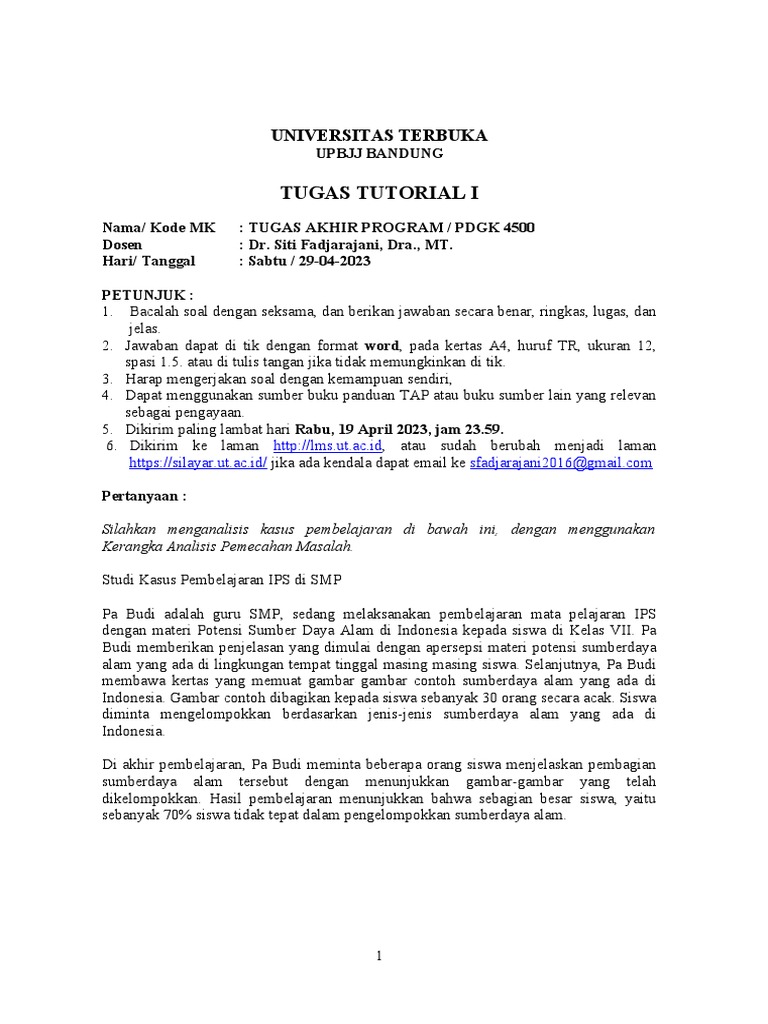 UNIVERSITAS TERBUKA
UPBJJ BANDUNG

TUGAS TUTORIAL I

Nama/ Kode MK : TUGAS AKHIR PROGRAM / PDGK 4500
Dosen : Dr. Siti Fadjarajani, Dra., MT.
Hari/ Tanggal : Sabtu / 29-04-2023

PETUNJUK :
1. Bacalah soal dengan seksama, dan berikan jawaban secara benar, ringkas, lugas, dan jelas.
2. Jawaban dapat di tik dengan format word, pada kertas A4, huruf TR, ukuran 12, spasi 1.5. atau di tulis tangan jika tidak memungkinkan di tik.
3. Harap mengerjakan soal dengan kemampuan sendiri,
4. Dapat menggunakan sumber buku panduan TAP atau buku sumber lain yang relevan sebagai pengayaan.
5. Dikirim paling lambat hari Rabu, 19 April 2023, jam 23.59.
6. Dikirim ke laman http://lms.ut.ac.id, atau sudah berubah menjadi laman https://silayar.ut.ac.id/ jika ada kendala dapat email ke sfadjarajani2016@gmail.com

Pertanyaan :

Silahkan menganalisis kasus pembelajaran di bawah ini, dengan menggunakan Kerangka Analisis Pemecahan Masalah.

Studi Kasus Pembelajaran IPS di SMP

Pa Budi adalah guru SMP, sedang melaksanakan pembelajaran mata pelajaran IPS dengan materi Potensi Sumber Daya Alam di Indonesia kepada siswa di Kelas VII. Pa Budi memberikan penjelasan yang dimulai dengan apersepsi materi potensi sumberdaya alam yang ada di lingkungan tempat tinggal masing masing siswa. Selanjutnya, Pa Budi membawa kertas yang memuat gambar gambar contoh sumberdaya alam yang ada di Indonesia. Gambar contoh dibagikan kepada siswa sebanyak 30 orang secara acak. Siswa diminta mengelompokkan berdasarkan jenis-jenis sumberdaya alam yang ada di Indonesia.

Di akhir pembelajaran, Pa Budi meminta beberapa orang siswa menjelaskan pembagian sumberdaya alam tersebut dengan menunjukkan gambar-gambar yang telah dikelompokkan. Hasil pembelajaran menunjukkan bahwa sebagian besar siswa, yaitu sebanyak 70% siswa tidak tepat dalam pengelompokkan sumberdaya alam.

1